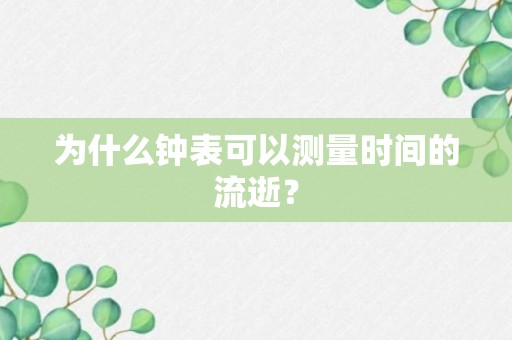 为什么钟表可以测量时间的流逝？